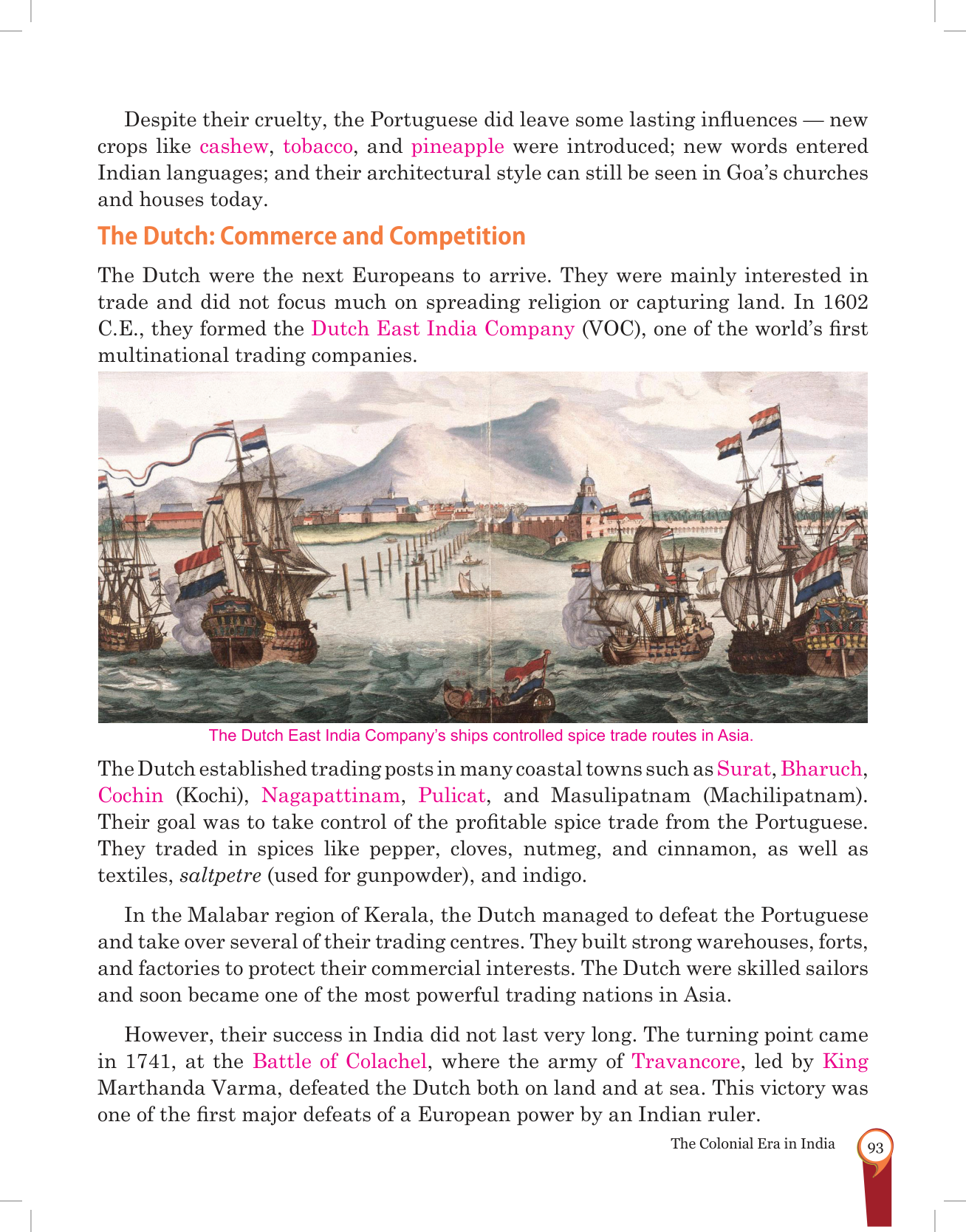 Despite their cruelty, the Portuguese did leave some lasting influences — new crops like cashew, tobacco, and pineapple were introduced; new words entered Indian languages; and their architectural style can still be seen in Goa's churches and houses today.

The Dutch: Commerce and Competition

The Dutch were the next Europeans to arrive. They were mainly interested in trade and did not focus much on spreading religion or capturing land. In 1602 C.E., they formed the Dutch East India Company (VOC), one of the world's first multinational trading companies.

The Dutch East India Company's ships controlled spice trade routes in Asia.

The Dutch established trading posts in many coastal towns such as Surat, Bharuch, Cochin (Kochi), Nagapattinam, Pulicat, and Masulipatnam (Machilipatnam). Their goal was to take control of the profitable spice trade from the Portuguese. They traded in spices like pepper, cloves, nutmeg, and cinnamon, as well as textiles, saltpetre (used for gunpowder), and indigo.

In the Malabar region of Kerala, the Dutch managed to defeat the Portuguese and take over several of their trading centres. They built strong warehouses, forts, and factories to protect their commercial interests. The Dutch were skilled sailors and soon became one of the most powerful trading nations in Asia.

However, their success in India did not last very long. The turning point came in 1741, at the Battle of Colachel, where the army of Travancore, led by King Marthanda Varma, defeated the Dutch both on land and at sea. This victory was one of the first major defeats of a European power by an Indian ruler.

The Colonial Era in India 93